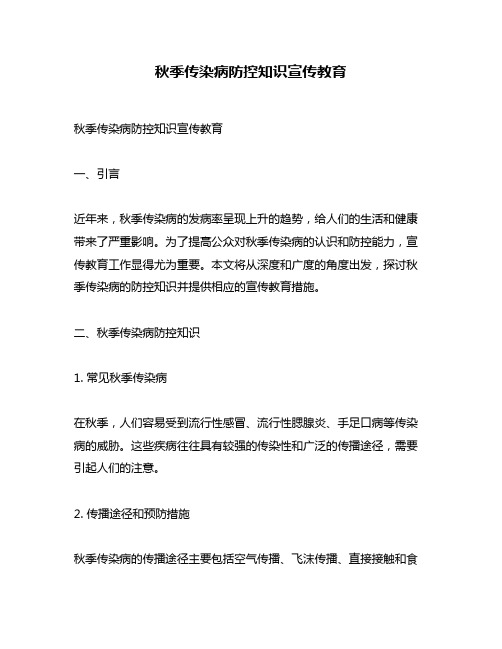 秋季传染病防控知识宣传教育

秋季传染病防控知识宣传教育

一、引言

近年来，秋季传染病的发病率呈现上升的趋势，给人们的生活和健康带来了严重影响。为了提高公众对秋季传染病的认识和防控能力，宣传教育工作显得尤为重要。本文将从深度和广度的角度出发，探讨秋季传染病的防控知识并提供相应的宣传教育措施。

二、秋季传染病防控知识

1. 常见秋季传染病

在秋季，人们容易受到流行性感冒、流行性腮腺炎、手足口病等传染病的威胁。这些疾病往往具有较强的传染性和广泛的传播途径，需要引起人们的注意。

2. 传播途径和预防措施

秋季传染病的传播途径主要包括空气传播、飞沫传播、直接接触和食